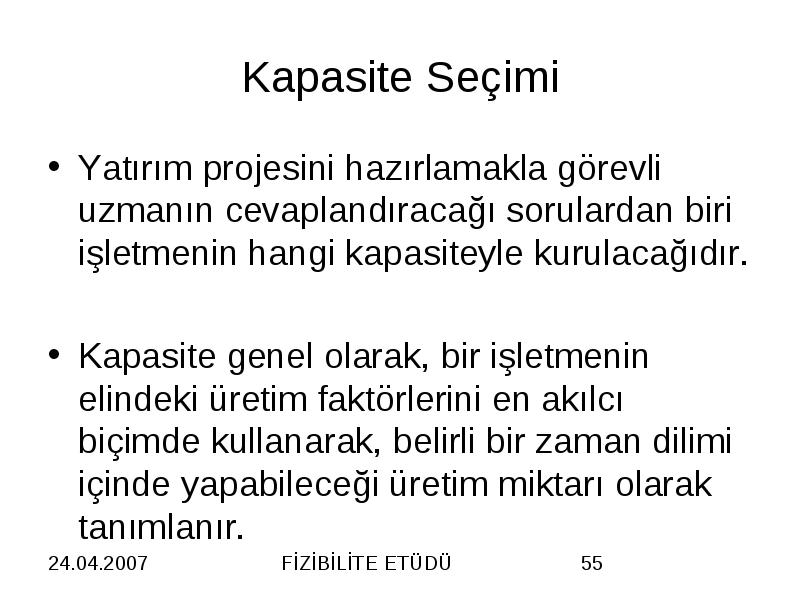 Kapasite Seçimi

• Yatırım projesini hazırlamakla görevli uzmanın cevaplandıracağı sorulardan biri işletmenin hangi kapasiteyle kurulacağıdır.

• Kapasite genel olarak, bir işletmenin elindeki üretim faktörlerini en akılcı biçimde kullanarak, belirli bir zaman dilimi içinde yapabileceği üretim miktarı olarak tanımlanır.

24.04.2007 FİZİBİLİTE ETÜDÜ 55